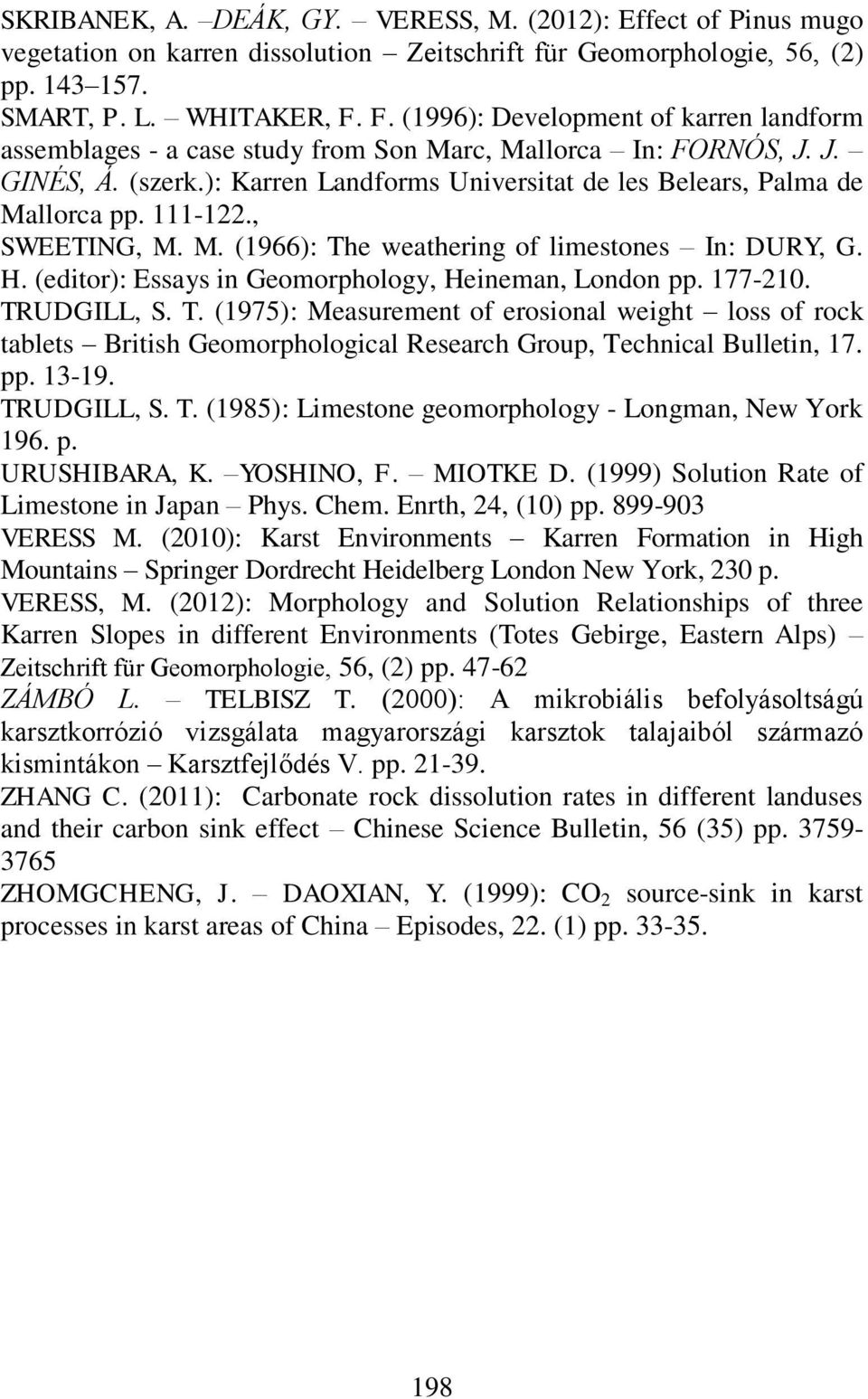 SKRIBANEK, A. –DEÁK, GY. – VERESS, M. (2012): Effect of Pinus mugo vegetation on karren dissolution – Zeitschrift für Geomorphologie, 56, (2) pp. 143–157.

SMART, P. L. – WHITAKER, F. F. (1996): Development of karren landform assemblages - a case study from Son Marc, Mallorca – In: FORNÓS, J. J. – GINÉS, Á. (szerk.): Karren Landforms Universitat de les Belears, Palma de Mallorca pp. 111-122.,

SWEETING, M. M. (1966): The weathering of limestones – In: DURY, G. H. (editor): Essays in Geomorphology, Heineman, London pp. 177-210.

TRUDGILL, S. T. (1975): Measurement of erosional weight – loss of rock tablets – British Geomorphological Research Group, Technical Bulletin, 17. pp. 13-19.

TRUDGILL, S. T. (1985): Limestone geomorphology - Longman, New York 196. p.

URUSHIBARA, K. –YOSHINO, F. – MIOTKE D. (1999) Solution Rate of Limestone in Japan – Phys. Chem. Enrth, 24, (10) pp. 899-903

VERESS M. (2010): Karst Environments – Karren Formation in High Mountains – Springer Dordrecht Heidelberg London New York, 230 p.

VERESS, M. (2012): Morphology and Solution Relationships of three Karren Slopes in different Environments (Totes Gebirge, Eastern Alps) – Zeitschrift für Geomorphologie, 56, (2) pp. 47-62

ZÁMBÓ L. – TELBISZ T. (2000): A mikrobiális befolyásoltságú karsztkorrózió vizsgálata magyarországi karsztok talajaiból származó kismintákon – Karsztfejlődés V. pp. 21-39.

ZHANG C. (2011): Carbonate rock dissolution rates in different landuses and their carbon sink effect – Chinese Science Bulletin, 56 (35) pp. 3759-3765

ZHOMGCHENG, J. – DAOXIAN, Y. (1999): $CO_2$ source-sink in karst processes in karst areas of China – Episodes, 22. (1) pp. 33-35.

198